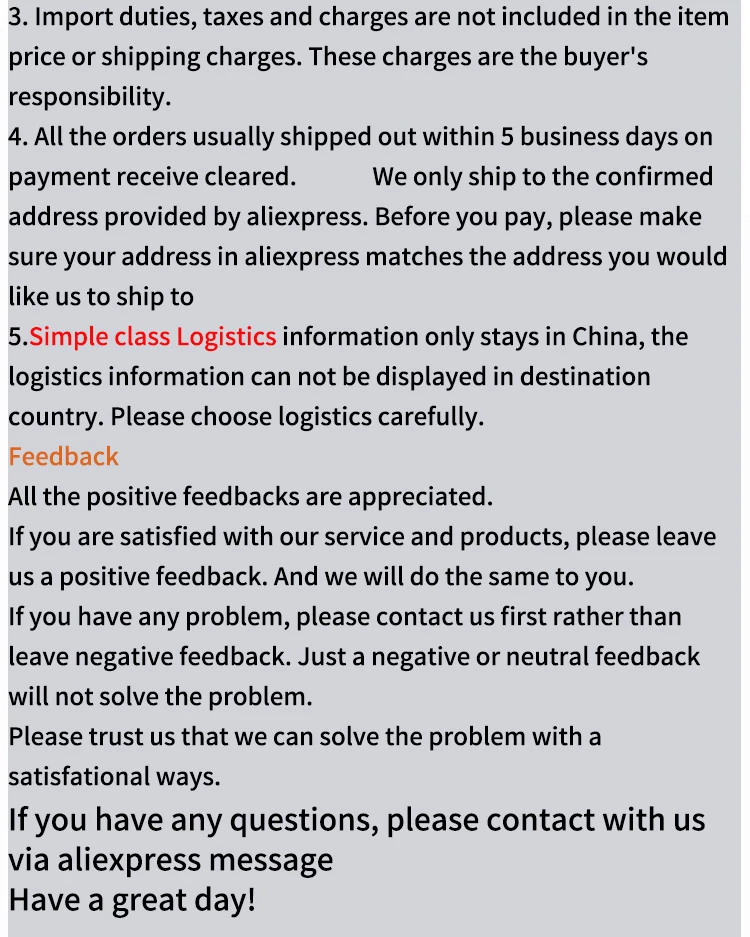 3. Import duties, taxes and charges are not included in the item price or shipping charges. These charges are the buyer's responsibility.
4. All the orders usually shipped out within 5 business days on payment receive cleared. We only ship to the confirmed address provided by aliexpress. Before you pay, please make sure your address in aliexpress matches the address you would like us to ship to
5.Simple class Logistics information only stays in China, the logistics information can not be displayed in destination country. Please choose logistics carefully.
Feedback
All the positive feedbacks are appreciated.
If you are satisfied with our service and products, please leave us a positive feedback. And we will do the same to you.
If you have any problem, please contact us first rather than leave negative feedback. Just a negative or neutral feedback will not solve the problem.
Please trust us that we can solve the problem with a satisfational ways.
If you have any questions, please contact with us via aliexpress message
Have a great day!